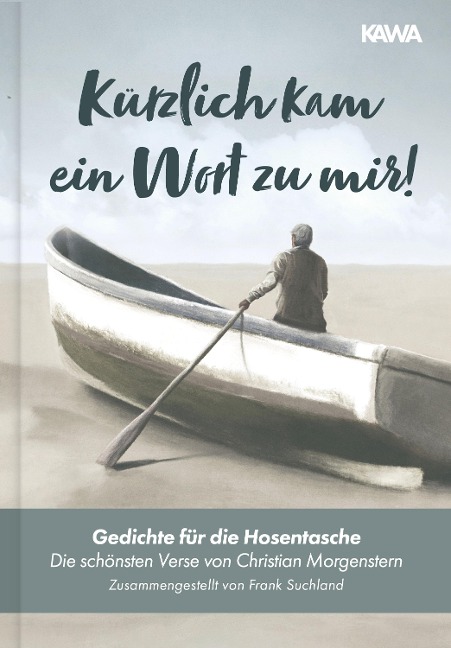 KAWA

Kürzlich kam ein Wort zu mir!

Gedichte für die Hosentasche
Die schönsten Verse von Christian Morgenstern
Zusammengestellt von Frank Suchland